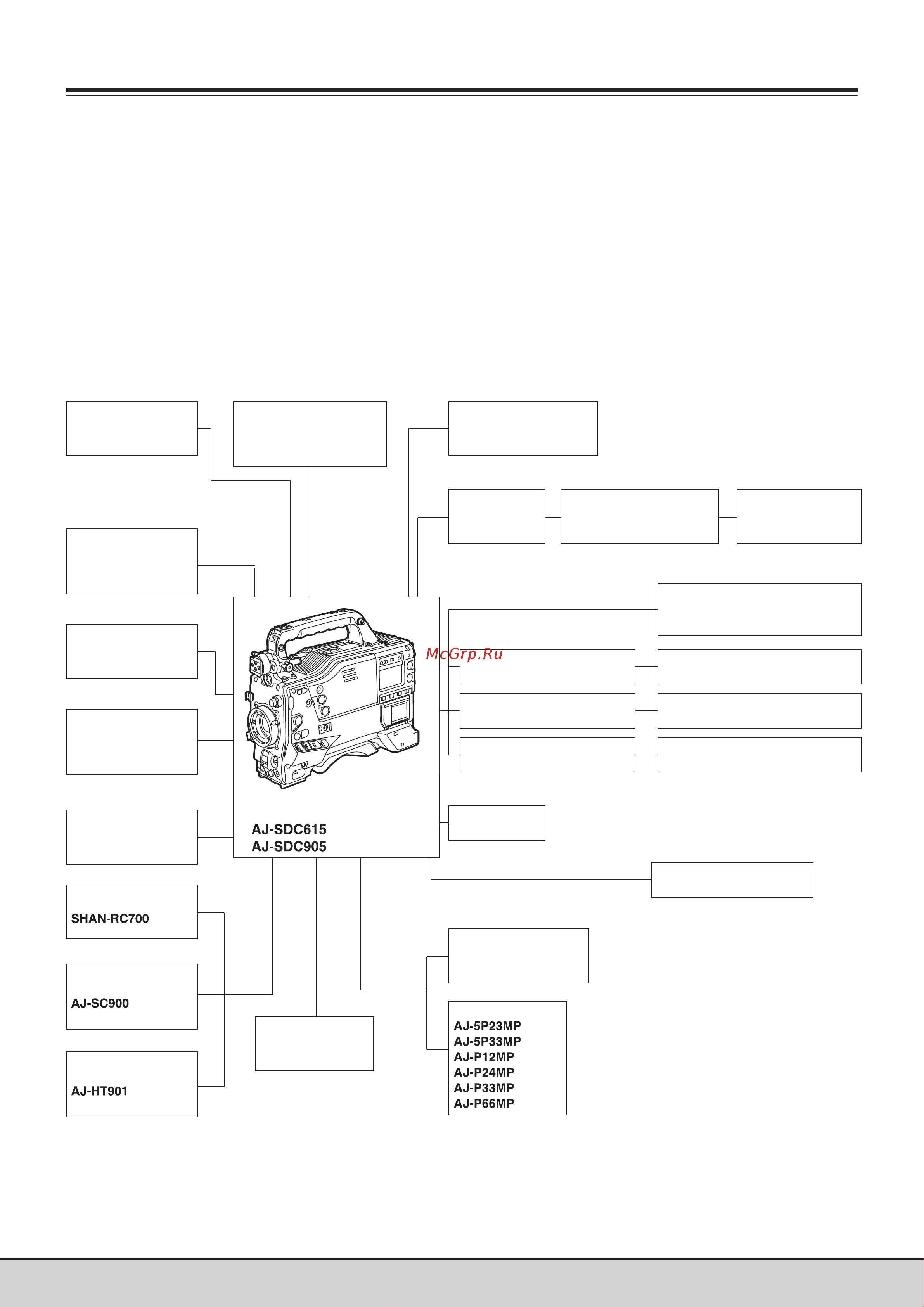 McGrp.Ru

AJ-SDC615
AJ-SDC905

SHAN-RC700

AJ-SC900

AJ-HT901

AJ-5P23MP
AJ-5P33MP
AJ-P12MP
AJ-P24MP
AJ-P33MP
AJ-P66MP